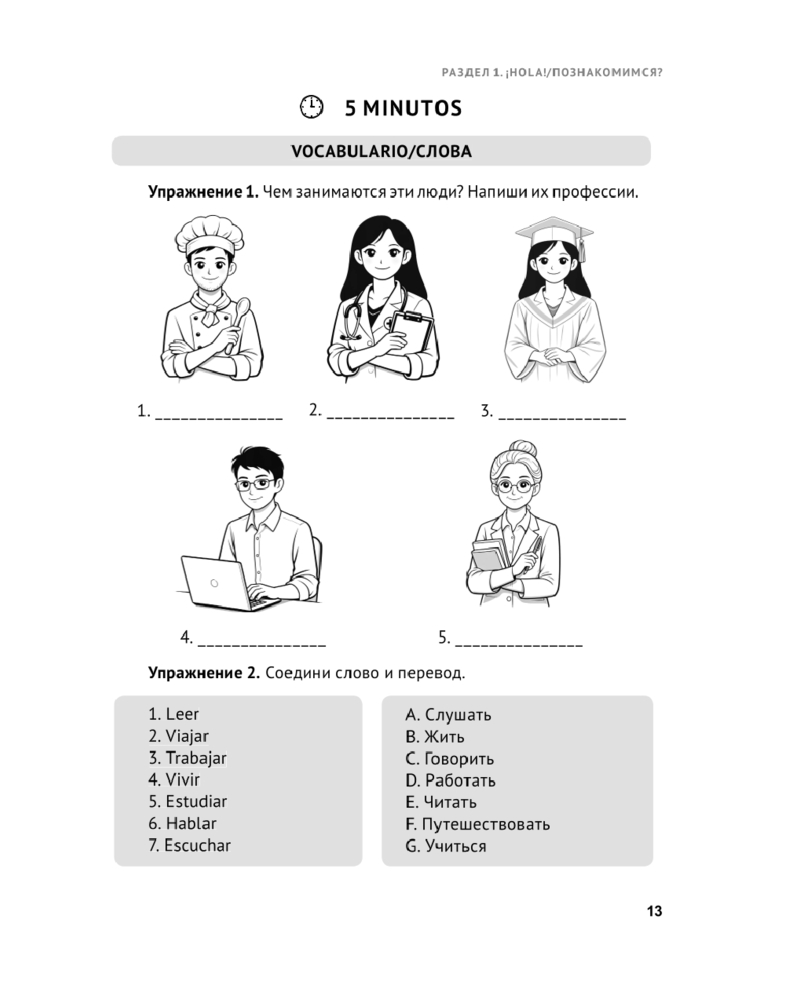 РАЗДЕЛ 1. ¡HOLA!/ПОЗНАКОМИМСЯ?

5 MINUTOS

VOCABULARIO/СЛОВА

Упражнение 1. Чем занимаются эти люди? Напиши их профессии.

1. ____ 2. ____ 3. ____

4. ____ 5. ____

Упражнение 2. Соедини слово и перевод.

1. Leer
2. Viajar
3. Trabajar
4. Vivir
5. Estudiar
6. Hablar
7. Escuchar

A. Слушать
B. Жить
C. Говорить
D. Работать
E. Читать
F. Путешествовать
G. Учиться

13